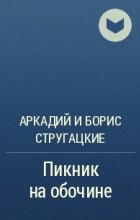 АРКАДИЙ И БОРИС СТРУГАЦКИЕ

Пикник на обочине